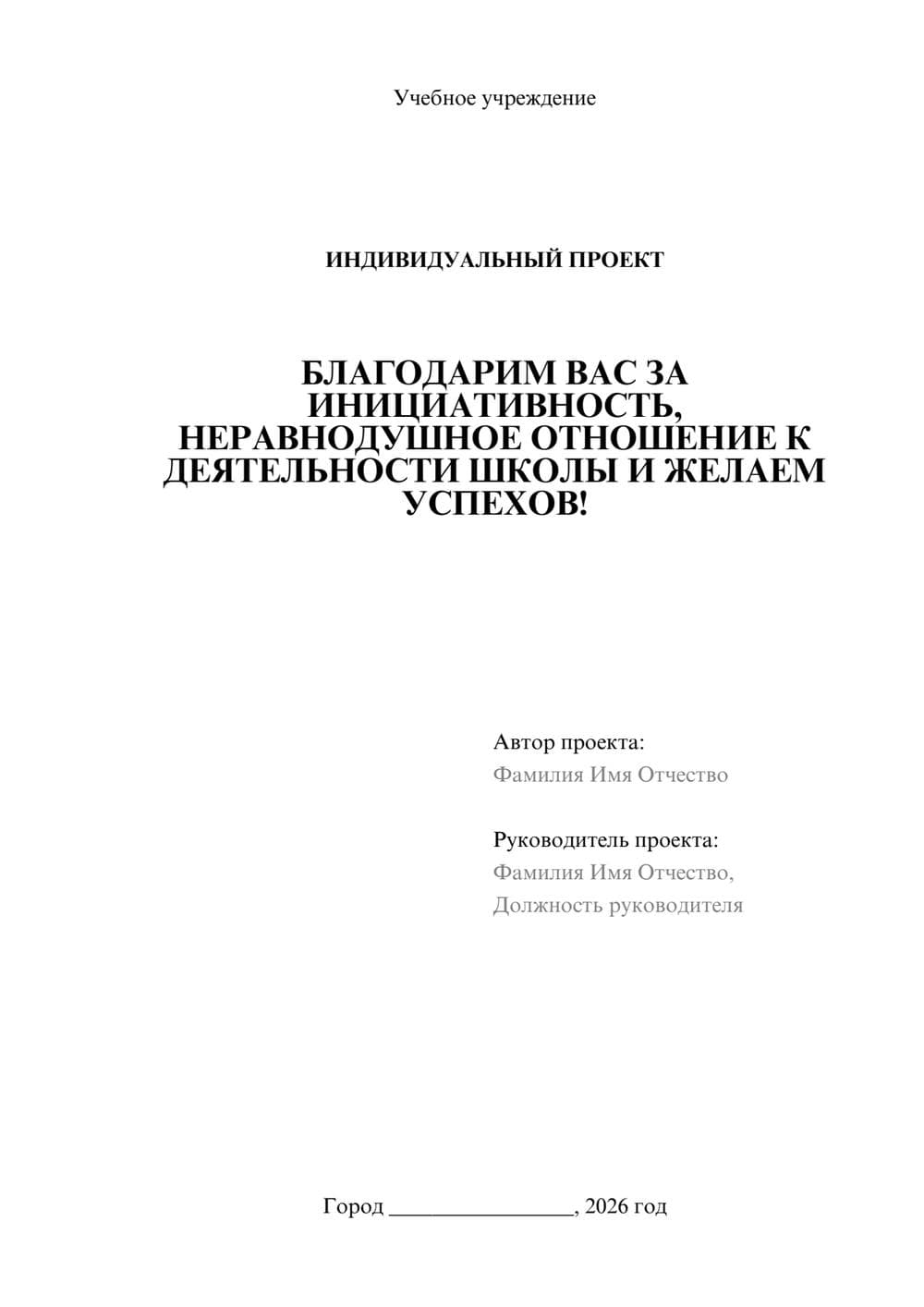 Учебное учреждение

ИНДИВИДУАЛЬНЫЙ ПРОЕКТ

БЛАГОДАРИМ ВАС ЗА ИНИЦИАТИВНОСТЬ, НЕРАВНОДУШНОЕ ОТНОШЕНИЕ К ДЕЯТЕЛЬНОСТИ ШКОЛЫ И ЖЕЛАЕМ УСПЕХОВ!

Автор проекта:
Фамилия Имя Отчество

Руководитель проекта:
Фамилия Имя Отчество,
Должность руководителя

Город ________________, 2026 год